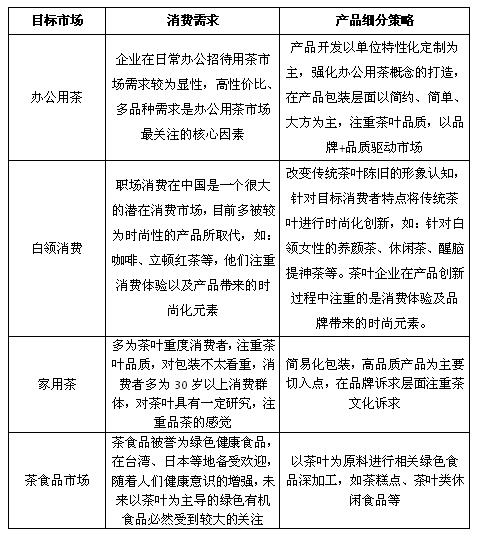 | 目标市场 | 消费需求 | 产品细分策略 |
|---|---|---|
| 办公用茶 | 企业在日常办公招待用茶市场需求较为显性，高性价比、多品种需求是办公用茶市场最关注的核心因素 | 产品开发以单位特性化定制为主，强化办公用茶概念的打造，在产品包装层面以简约、简单、大方为主，注重茶叶品质，以品牌+品质驱动市场 |
| 白领消费 | 职场消费在中国是一个很大的潜在消费市场，目前多被较为时尚性的产品所取代，如：咖啡、立顿红茶等，他们注重消费体验以及产品带来的时尚化元素 | 改变传统茶叶陈旧的形象认知，针对目标消费者特点将传统茶叶进行时尚化创新，如：针对白领女性的养颜茶、休闲茶、醒脑提神茶等。茶叶企业在产品创新过程中注重的是消费体验及品牌带来的时尚元素。 |
| 家用茶 | 多为茶叶重度消费者，注重茶叶品质，对包装不太看重，消费者多为 30 岁以上消费群体，对茶叶具有一定研究，注重品茶的感觉 | 简易化包装，高品质产品为主要切入点，在品牌诉求层面注重茶文化诉求 |
| 茶食品市场 | 茶食品被誉为绿色健康食品，在台湾、日本等地备受欢迎，随着人们健康意识的增强，未来以茶叶为主导的绿色有机食品必然受到较大的关注 | 以茶叶为原料进行相关绿色食品深加工，如茶糕点、茶叶类休闲食品等 |